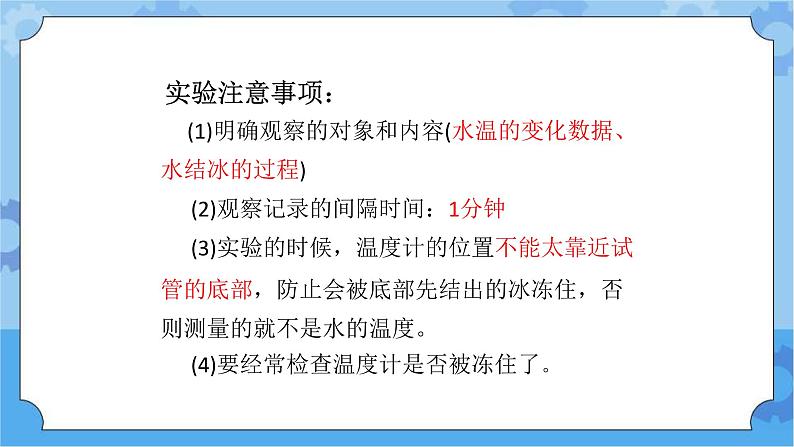 实验注意事项：

(1)明确观察的对象和内容(水温的变化数据、水结冰的过程)

(2)观察记录的间隔时间：1分钟

(3)实验的时候，温度计的位置不能太靠近试管的底部，防止会被底部先结出的冰冻住，否则测量的就不是水的温度。

(4)要经常检查温度计是否被冻住了。